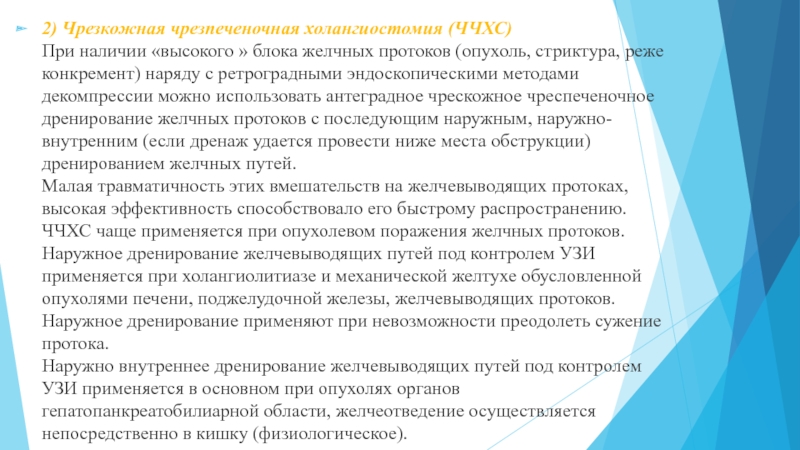 2) Чрезкожная чрезпеченочная холангиостомия (ЧЧХС)
При наличии «высокого » блока желчных протоков (опухоль, стриктура, реже конкремент) наряду с ретроградными эндоскопическими методами декомпрессии можно использовать антеградное чрескожное чреспеченочное дренирование желчных протоков с последующим наружным, наружно-внутренним (если дренаж удается провести ниже места обструкции) дренированием желчных путей.
Малая травматичность этих вмешательств на желчевыводящих протоках, высокая эффективность способствовало его быстрому распространению.
ЧЧХС чаще применяется при опухолевом поражения желчных протоков.
Наружное дренирование желчевыводящих путей под контролем УЗИ применяется при холангиолитиазе и механической желтухе обусловленной опухолями печени, поджелудочной железы, желчевыводящих протоков.
Наружное дренирование применяют при невозможности преодолеть сужение протока.
Наружно внутреннее дренирование желчевыводящих путей под контролем УЗИ применяется в основном при опухолях органов гепатопанкреатобилиарной области, желчеотведение осуществляется непосредственно в кишку (физиологическое).